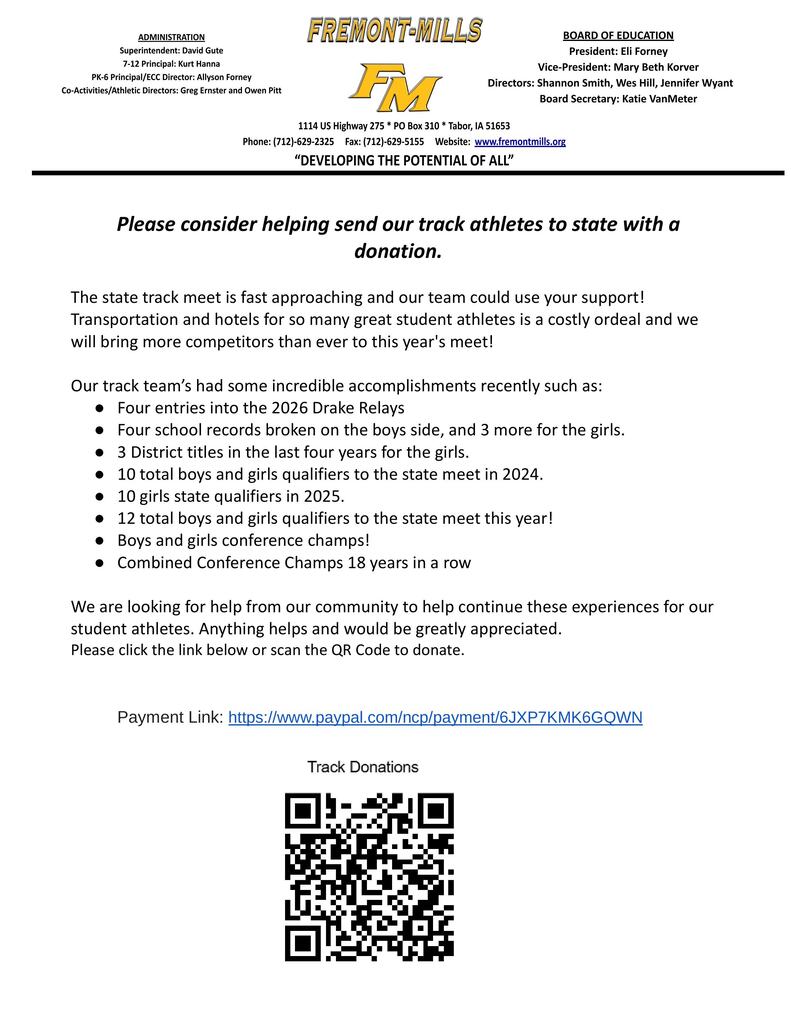 ADMINISTRATION
Superintendent: David Gute
7-12 Principal: Kurt Hanna
PK-6 Principal/ECC Director: Allyson Forney
Co-Activities/Athletic Directors: Greg Ernster and Owen Pitt

FREMONT-MILLS

FM

BOARD OF EDUCATION
President: Eli Forney
Vice-President: Mary Beth Korver
Directors: Shannon Smith, Wes Hill, Jennifer Wyant
Board Secretary: Katie VanMeter

1114 US Highway 275 * PO Box 310 * Tabor, IA 51653
Phone: (712)-629-2325 Fax: (712)-629-5155 Website: www.fremontmills.org
"DEVELOPING THE POTENTIAL OF ALL"

Please consider helping send our track athletes to state with a donation.

The state track meet is fast approaching and our team could use your support! Transportation and hotels for so many great student athletes is a costly ordeal and we will bring more competitors than ever to this year's meet!

Our track team's had some incredible accomplishments recently such as:
● Four entries into the 2026 Drake Relays
● Four school records broken on the boys side, and 3 more for the girls.
● 3 District titles in the last four years for the girls.
● 10 total boys and girls qualifiers to the state meet in 2024.
● 10 girls state qualifiers in 2025.
● 12 total boys and girls qualifiers to the state meet this year!
● Boys and girls conference champs!
● Combined Conference Champs 18 years in a row

We are looking for help from our community to help continue these experiences for our student athletes. Anything helps and would be greatly appreciated.
Please click the link below or scan the QR Code to donate.

Payment Link: https://www.paypal.com/ncp/payment/6JXP7KMK6GQWN

Track Donations